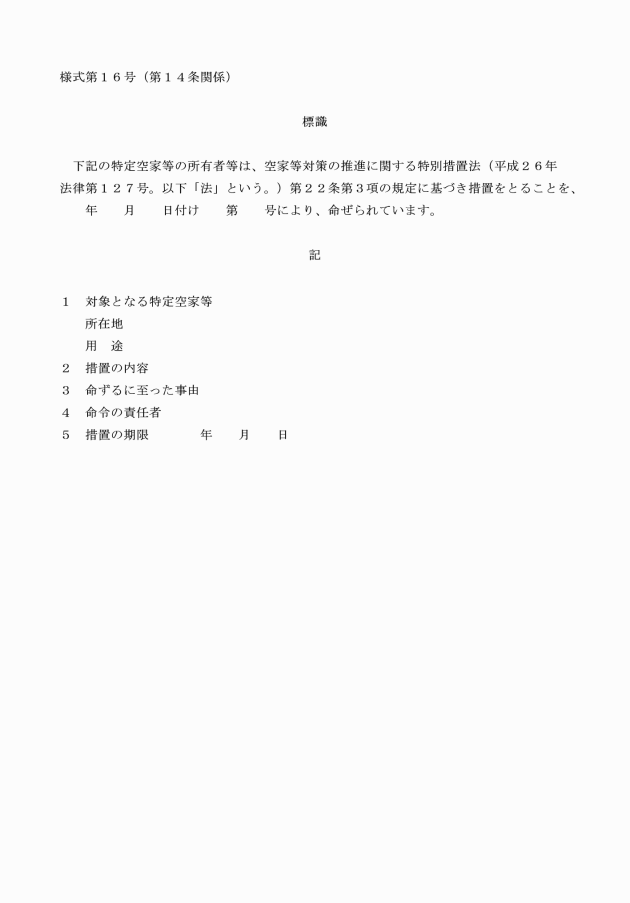 様式第１６号（第１４条関係）

標識

下記の特定空家等の所有者等は、空家等対策の推進に関する特別措置法（平成２６年法律第１２７号。以下「法」という。）第２２条第３項の規定に基づき措置をとることを、　　年　　月　　日付け　　第　　号により、命ぜられています。

記

１　対象となる特定空家等
　　所在地
　　用　途
２　措置の内容
３　命ずるに至った事由
４　命令の責任者
５　措置の期限　　　　年　　月　　日